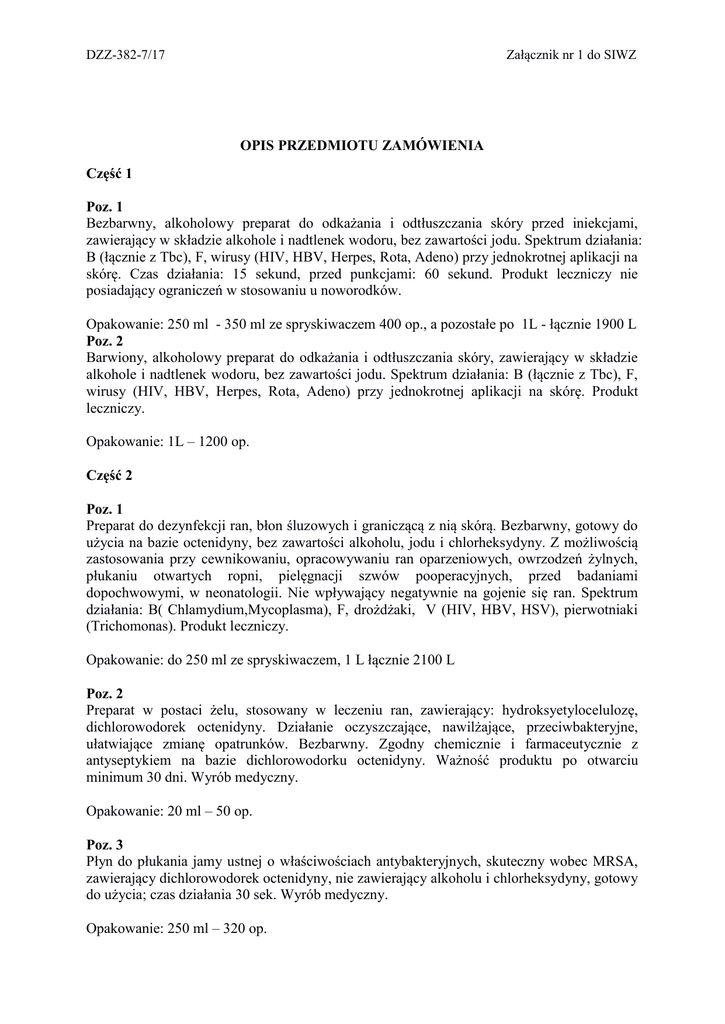 DZZ-382-7/17

Załącznik nr 1 do SIWZ

OPIS PRZEDMIOTU ZAMÓWIENIA

Część 1

Poz. 1
Bezbarwny, alkoholowy preparat do odkażania i odtłuszczania skóry przed iniekcjami, zawierający w składzie alkohole i nadtlenek wodoru, bez zawartości jodu. Spektrum działania: B (łącznie z Tbc), F, wirusy (HIV, HBV, Herpes, Rota, Adeno) przy jednokrotnej aplikacji na skórę. Czas działania: 15 sekund, przed punkcjami: 60 sekund. Produkt leczniczy nie posiadający ograniczeń w stosowaniu u noworodków.

Opakowanie: 250 ml - 350 ml ze spryskiwaczem 400 op., a pozostałe po 1L - łącznie 1900 L
Poz. 2
Barwiony, alkoholowy preparat do odkażania i odtłuszczania skóry, zawierający w składzie alkohole i nadtlenek wodoru, bez zawartości jodu. Spektrum działania: B (łącznie z Tbc), F, wirusy (HIV, HBV, Herpes, Rota, Adeno) przy jednokrotnej aplikacji na skórę. Produkt leczniczy.

Opakowanie: 1L – 1200 op.

Część 2

Poz. 1
Preparat do dezynfekcji ran, błon śluzowych i graniczącą z nią skórą. Bezbarwny, gotowy do użycia na bazie octenidyny, bez zawartości alkoholu, jodu i chlorheksydyny. Z możliwością zastosowania przy cewnikowaniu, opracowywaniu ran oparzeniowych, owrzodzeń żylnych, płukaniu otwartych ropni, pielęgnacji szwów pooperacyjnych, przed badaniami dopochwowymi, w neonatologii. Nie wpływający negatywnie na gojenie się ran. Spektrum działania: B( Chlamydium,Mycoplasma), F, drożdżaki, V (HIV, HBV, HSV), pierwotniaki (Trichomonas). Produkt leczniczy.

Opakowanie: do 250 ml ze spryskiwaczem, 1 L łącznie 2100 L

Poz. 2
Preparat w postaci żelu, stosowany w leczeniu ran, zawierający: hydroksyetylocelulozę, dichlorowodorek octenidyny. Działanie oczyszczające, nawilżające, przeciwbakteryjne, ułatwiające zmianę opatrunków. Bezbarwny. Zgodny chemicznie i farmaceutycznie z antyseptykiem na bazie dichlorowodorku octenidyny. Ważność produktu po otwarciu minimum 30 dni. Wyrób medyczny.

Opakowanie: 20 ml – 50 op.

Poz. 3
Płyn do płukania jamy ustnej o właściwościach antybakteryjnych, skuteczny wobec MRSA, zawierający dichlorowodorek octenidyny, nie zawierający alkoholu i chlorheksydyny, gotowy do użycia; czas działania 30 sek. Wyrób medyczny.

Opakowanie: 250 ml – 320 op.